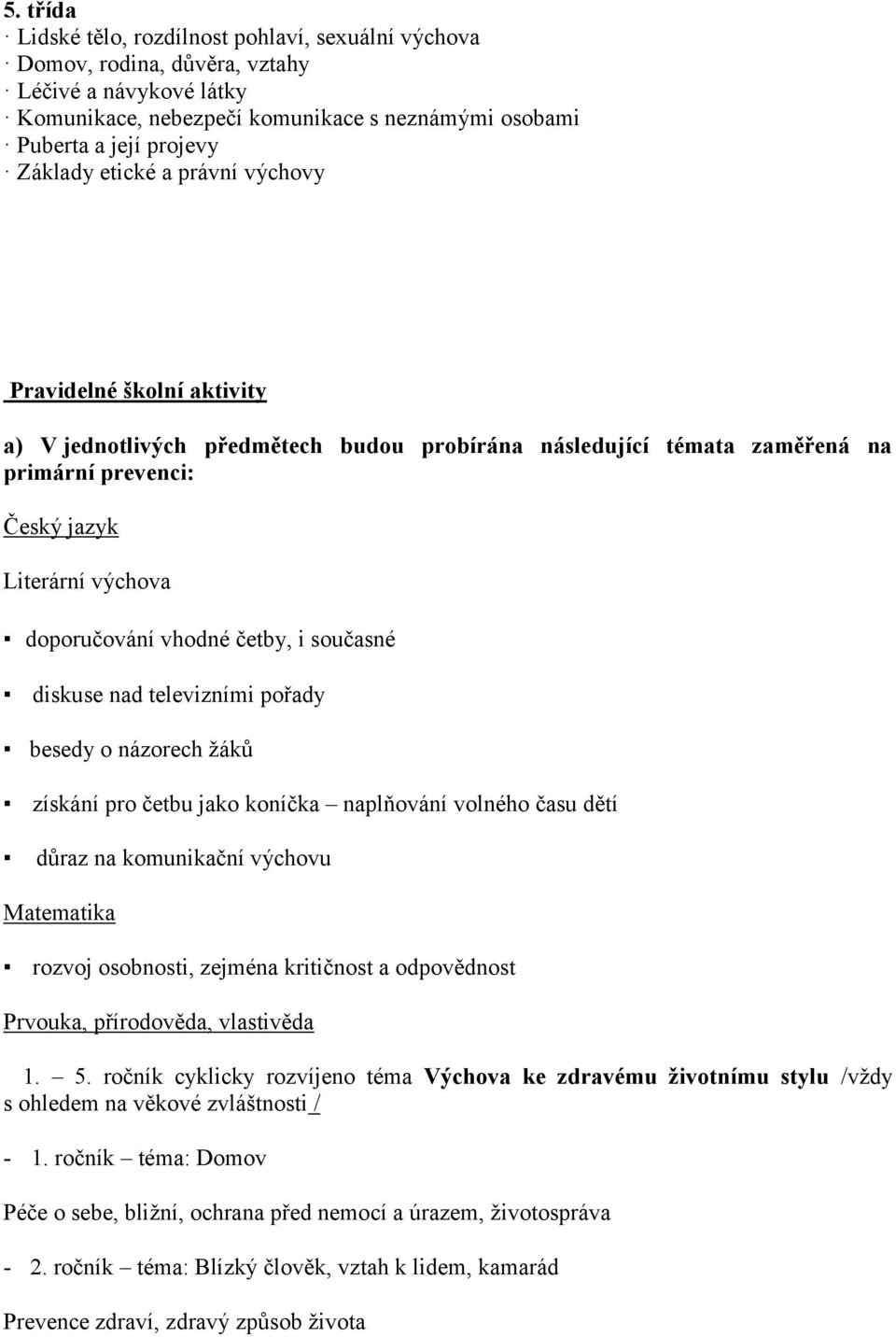 5. třída
· Lidské tělo, rozdílnost pohlaví, sexuální výchova
· Domov, rodina, důvěra, vztahy
· Léčivé a návykové látky
· Komunikace, nebezpečí komunikace s neznámými osobami
· Puberta a její projevy
· Základy etické a právní výchovy

Pravidelné školní aktivity

a) V jednotlivých předmětech budou probírána následující témata zaměřená na primární prevenci:

Český jazyk

Literární výchova

▪ doporučování vhodné četby, i současné

▪ diskuse nad televizními pořady

▪ besedy o názorech žáků

▪ získání pro četbu jako koníčka – naplňování volného času dětí

▪ důraz na komunikační výchovu

Matematika

▪ rozvoj osobnosti, zejména kritičnost a odpovědnost

Prvouka, přírodověda, vlastivěda

1. – 5. ročník cyklicky rozvíjeno téma Výchova ke zdravému životnímu stylu /vždy s ohledem na věkové zvláštnosti /

- 1. ročník – téma: Domov

Péče o sebe, bližní, ochrana před nemocí a úrazem, životospráva

- 2. ročník – téma: Blízký člověk, vztah k lidem, kamarád

Prevence zdraví, zdravý způsob života